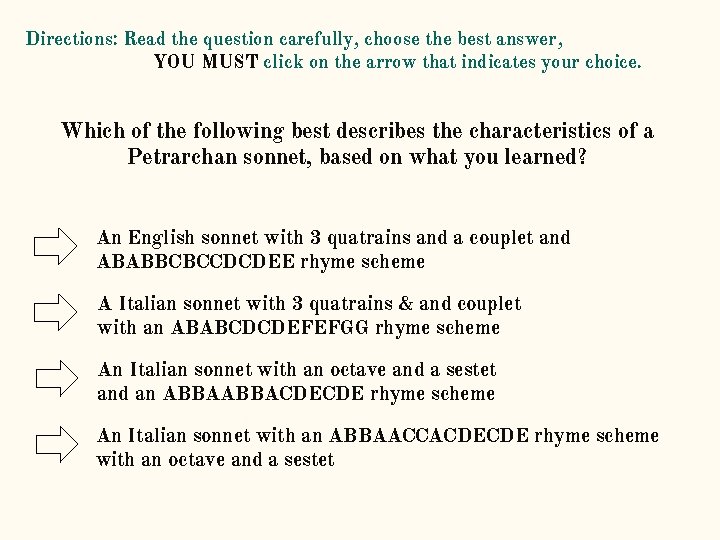 Directions: Read the question carefully, choose the best answer,
YOU MUST click on the arrow that indicates your choice.

Which of the following best describes the characteristics of a Petrarchan sonnet, based on what you learned?

An English sonnet with 3 quatrains and a couplet and ABABBCBCCDCDEE rhyme scheme

A Italian sonnet with 3 quatrains & and couplet with an ABABCDCDEFEFGG rhyme scheme

An Italian sonnet with an octave and a sestet and an ABBAABBACDECDE rhyme scheme

An Italian sonnet with an ABBAACCACDECDE rhyme scheme with an octave and a sestet